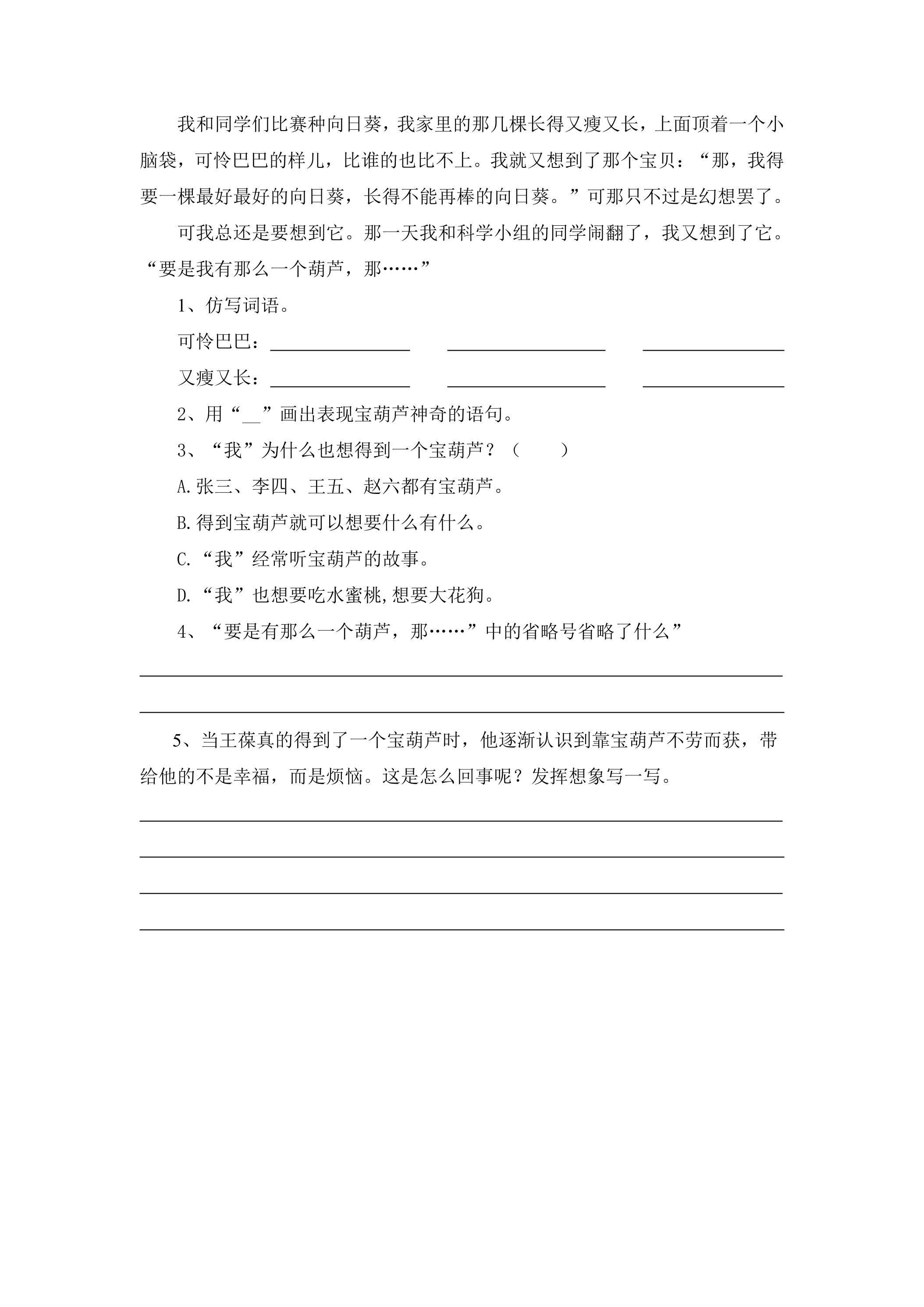 我和同学们比赛种向日葵，我家里的那几棵长得又瘦又长，上面顶着一个小脑袋，可怜巴巴的样儿，比谁的也比不上。我就又想到了那个宝贝：“那，我得要一棵最好最好的向日葵，长得不能再棒的向日葵。”可那只不过是幻想罢了。

可我总还是要想到它。那一天我和科学小组的同学闹翻了，我又想到了它。“要是我有那么一个葫芦，那……”

1、仿写词语。

可怜巴巴：____ ____ ____

又瘦又长：____ ____ ____

2、用“____”画出表现宝葫芦神奇的语句。

3、“我”为什么也想得到一个宝葫芦？（ ）

A.张三、李四、王五、赵六都有宝葫芦。

B.得到宝葫芦就可以想要什么有什么。

C.“我”经常听宝葫芦的故事。

D.“我”也想要吃水蜜桃,想要大花狗。

4、“要是有那么一个葫芦，那……”中的省略号省略了什么”

____

____

5、当王葆真的得到了一个宝葫芦时，他逐渐认识到靠宝葫芦不劳而获，带给他的不是幸福，而是烦恼。这是怎么回事呢？发挥想象写一写。

____

____

____

____